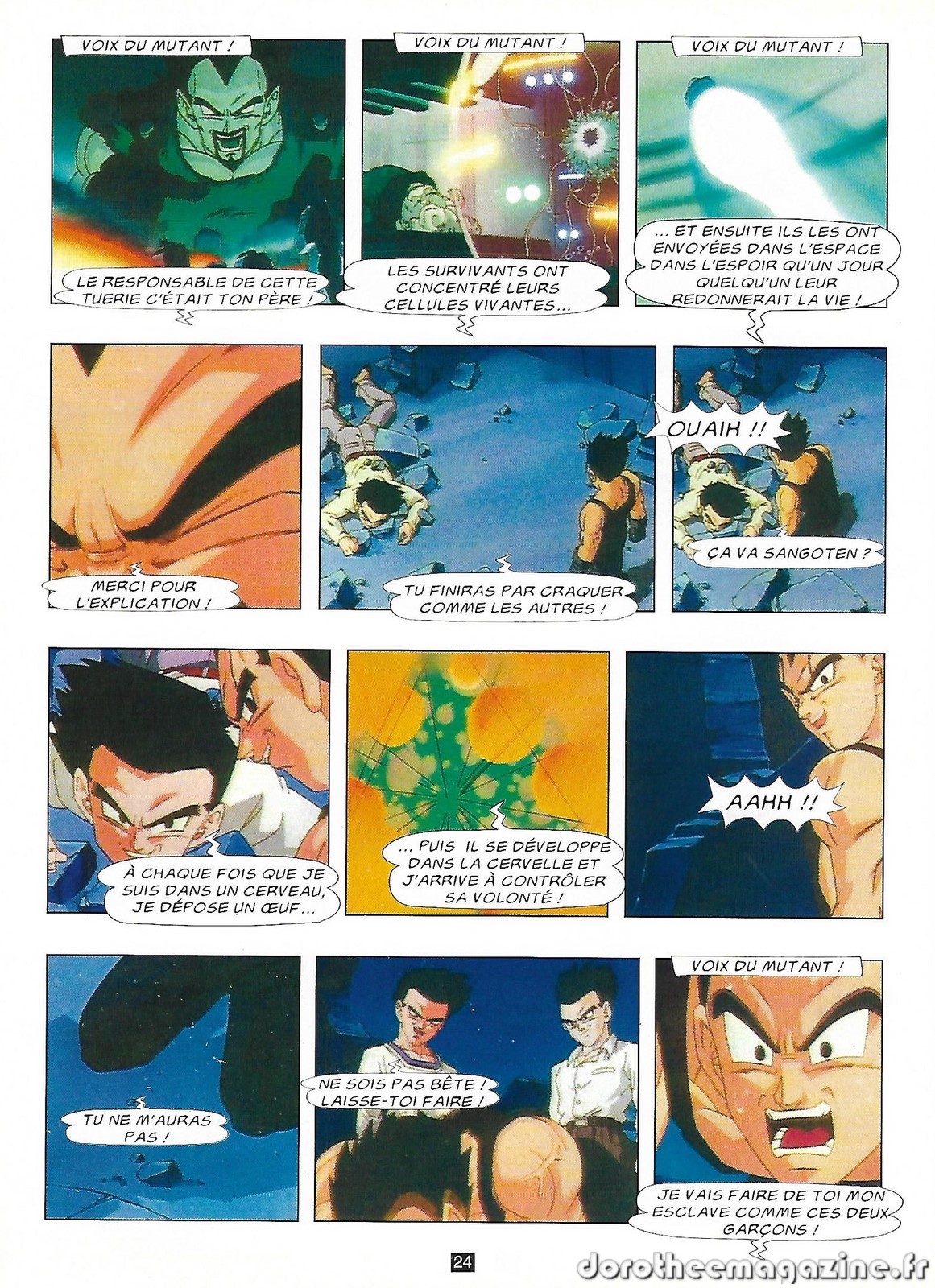 VOIX DU MUTANT !

LE RESPONSABLE DE CETTE TUERIE C'ÉTAIT TON PÈRE !

VOIX DU MUTANT !

LES SURVIVANTS ONT CONCENTRÉ LEURS CELLULES VIVANTES...

VOIX DU MUTANT !

... ET ENSUITE ILS LES ONT ENVOYÉES DANS L'ESPACE DANS L'ESPOIR QU'UN JOUR QUELQU'UN LEUR REDONNERAIT LA VIE !

MERCI POUR L'EXPLICATION !

TU FINIRAS PAR CRAQUER COMME LES AUTRES !

OUAIH !!

ÇA VA SANGOTEN ?

À CHAQUE FOIS QUE JE SUIS DANS UN CERVEAU, JE DÉPOSE UN ŒUF...

... PUIS IL SE DÉVELOPPE DANS LA CERVELLE ET J'ARRIVE À CONTRÔLER SA VOLONTÉ !

AAHH !!

TU NE M'AURAS PAS !

NE SOIS PAS BÊTE ! LAISSE-TOI FAIRE !

VOIX DU MUTANT !

JE VAIS FAIRE DE TOI MON ESCLAVE COMME CES DEUX GARÇONS !

24

dorotheemagazine.fr